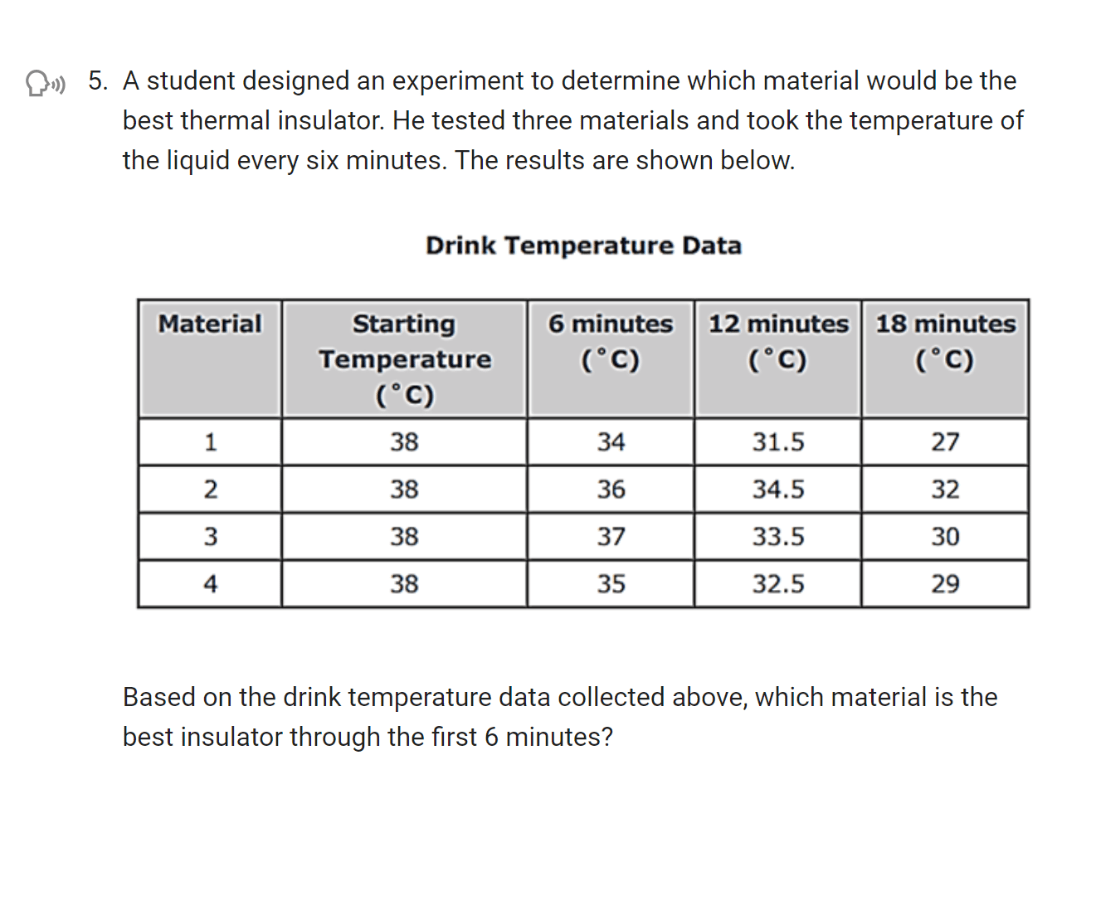 5. A student designed an experiment to determine which material would be the best thermal insulator. He tested three materials and took the temperature of the liquid every six minutes. The results are shown below.

Drink Temperature Data

| Material | Starting Temperature (°C) | 6 minutes (°C) | 12 minutes (°C) | 18 minutes (°C) |
|---|---|---|---|---|
| 1 | 38 | 34 | 31.5 | 27 |
| 2 | 38 | 36 | 34.5 | 32 |
| 3 | 38 | 37 | 33.5 | 30 |
| 4 | 38 | 35 | 32.5 | 29 |

Based on the drink temperature data collected above, which material is the best insulator through the first 6 minutes?